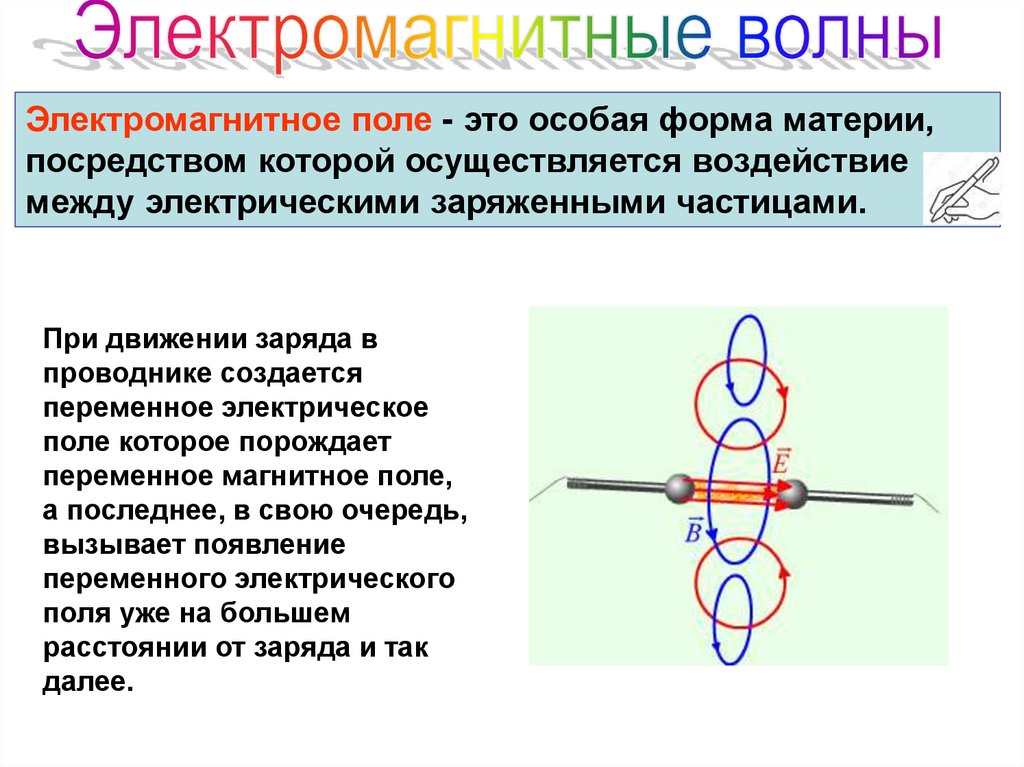 Электромагнитные волны

Электромагнитное поле - это особая форма материи, посредством которой осуществляется воздействие между электрическими заряженными частицами.

При движении заряда в проводнике создается переменное электрическое поле которое порождает переменное магнитное поле, а последнее, в свою очередь, вызывает появление переменного электрического поля уже на большем расстоянии от заряда и так далее.

$\vec{E}$

$\vec{B}$